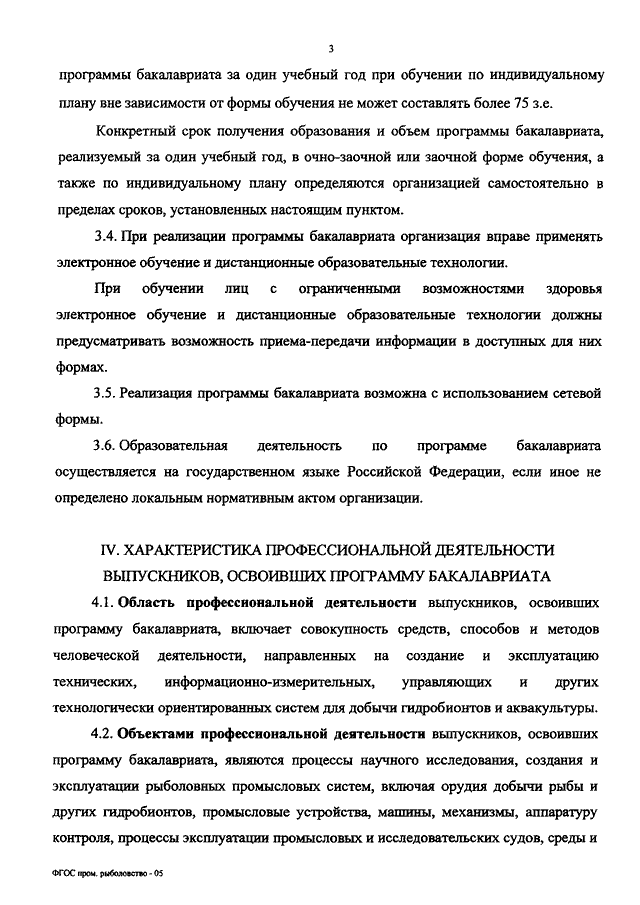 3

программы бакалавриата за один учебный год при обучении по индивидуальному плану вне зависимости от формы обучения не может составлять более 75 з.е.

Конкретный срок получения образования и объем программы бакалавриата, реализуемый за один учебный год, в очно-заочной или заочной форме обучения, а также по индивидуальному плану определяются организацией самостоятельно в пределах сроков, установленных настоящим пунктом.

3.4. При реализации программы бакалавриата организация вправе применять электронное обучение и дистанционные образовательные технологии.

При обучении лиц с ограниченными возможностями здоровья электронное обучение и дистанционные образовательные технологии должны предусматривать возможность приема-передачи информации в доступных для них формах.

3.5. Реализация программы бакалавриата возможна с использованием сетевой формы.

3.6. Образовательная деятельность по программе бакалавриата осуществляется на государственном языке Российской Федерации, если иное не определено локальным нормативным актом организации.

IV. ХАРАКТЕРИСТИКА ПРОФЕССИОНАЛЬНОЙ ДЕЯТЕЛЬНОСТИ ВЫПУСКНИКОВ, ОСВОИВШИХ ПРОГРАММУ БАКАЛАВРИАТА

4.1. Область профессиональной деятельности выпускников, освоивших программу бакалавриата, включает совокупность средств, способов и методов человеческой деятельности, направленных на создание и эксплуатацию технических, информационно-измерительных, управляющих и других технологически ориентированных систем для добычи гидробионтов и аквакультуры.

4.2. Объектами профессиональной деятельности выпускников, освоивших программу бакалавриата, являются процессы научного исследования, создания и эксплуатации рыболовных промысловых систем, включая орудия добычи рыбы и других гидробионтов, промысловые устройства, машины, механизмы, аппаратуру контроля, процессы эксплуатации промысловых и исследовательских судов, среды и

ФГОС пром. рыболовство - 05